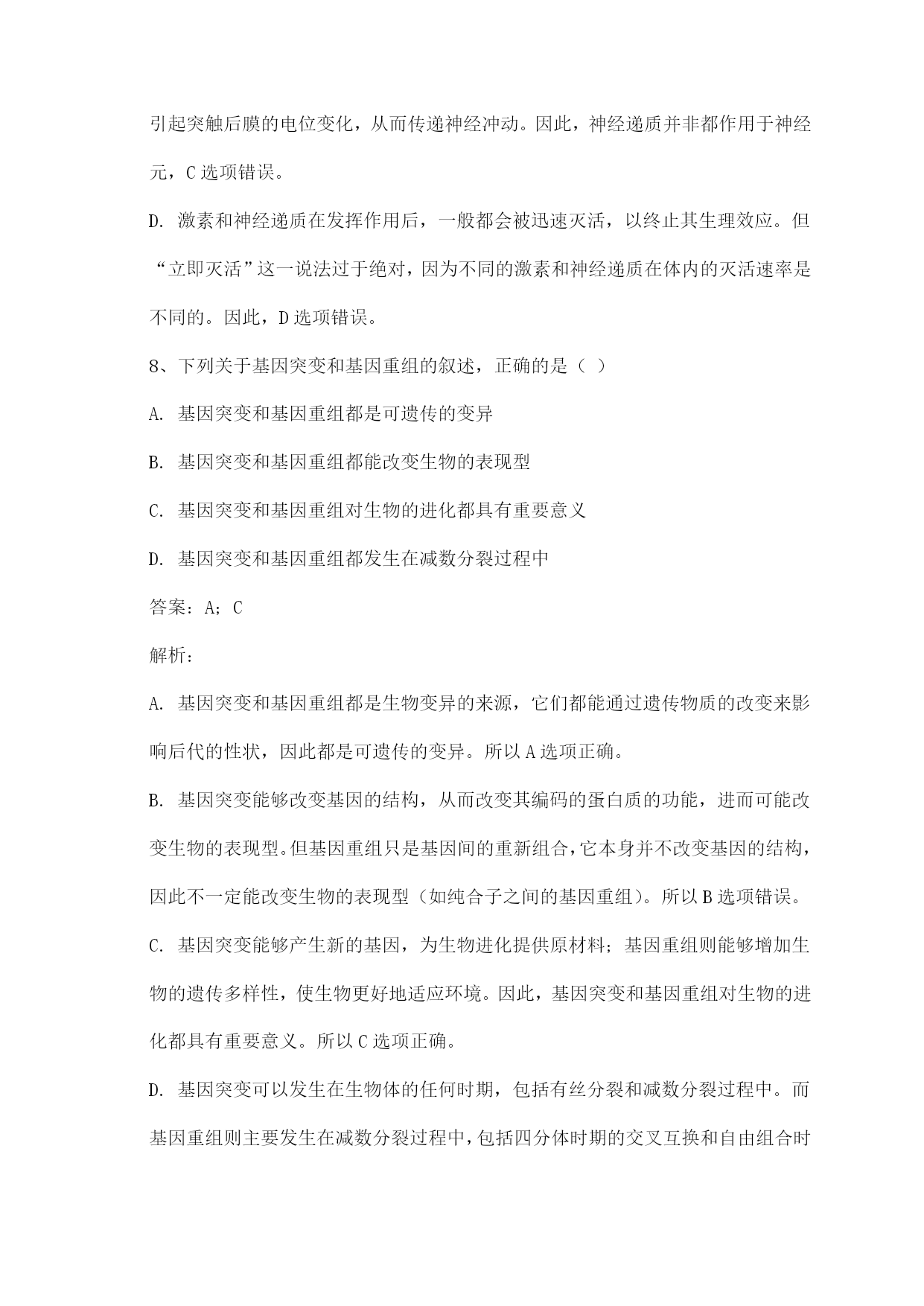 引起突触后膜的电位变化，从而传递神经冲动。因此，神经递质并非都作用于神经元，C 选项错误。

D. 激素和神经递质在发挥作用后，一般都会被迅速灭活，以终止其生理效应。但“立即灭活”这一说法过于绝对，因为不同的激素和神经递质在体内的灭活速率是不同的。因此，D 选项错误。

8、下列关于基因突变和基因重组的叙述，正确的是（ ）

A. 基因突变和基因重组都是可遗传的变异

B. 基因突变和基因重组都能改变生物的表现型

C. 基因突变和基因重组对生物的进化都具有重要意义

D. 基因突变和基因重组都发生在减数分裂过程中

答案：A；C

解析：

A. 基因突变和基因重组都是生物变异的来源，它们都能通过遗传物质的改变来影响后代的性状，因此都是可遗传的变异。所以 A 选项正确。

B. 基因突变能够改变基因的结构，从而改变其编码的蛋白质的功能，进而可能改变生物的表现型。但基因重组只是基因间的重新组合，它本身并不改变基因的结构，因此不一定能改变生物的表现型（如纯合子之间的基因重组）。所以 B 选项错误。

C. 基因突变能够产生新的基因，为生物进化提供原材料；基因重组则能够增加生物的遗传多样性，使生物更好地适应环境。因此，基因突变和基因重组对生物的进化都具有重要意义。所以 C 选项正确。

D. 基因突变可以发生在生物体的任何时期，包括有丝分裂和减数分裂过程中。而基因重组则主要发生在减数分裂过程中，包括四分体时期的交叉互换和自由组合时